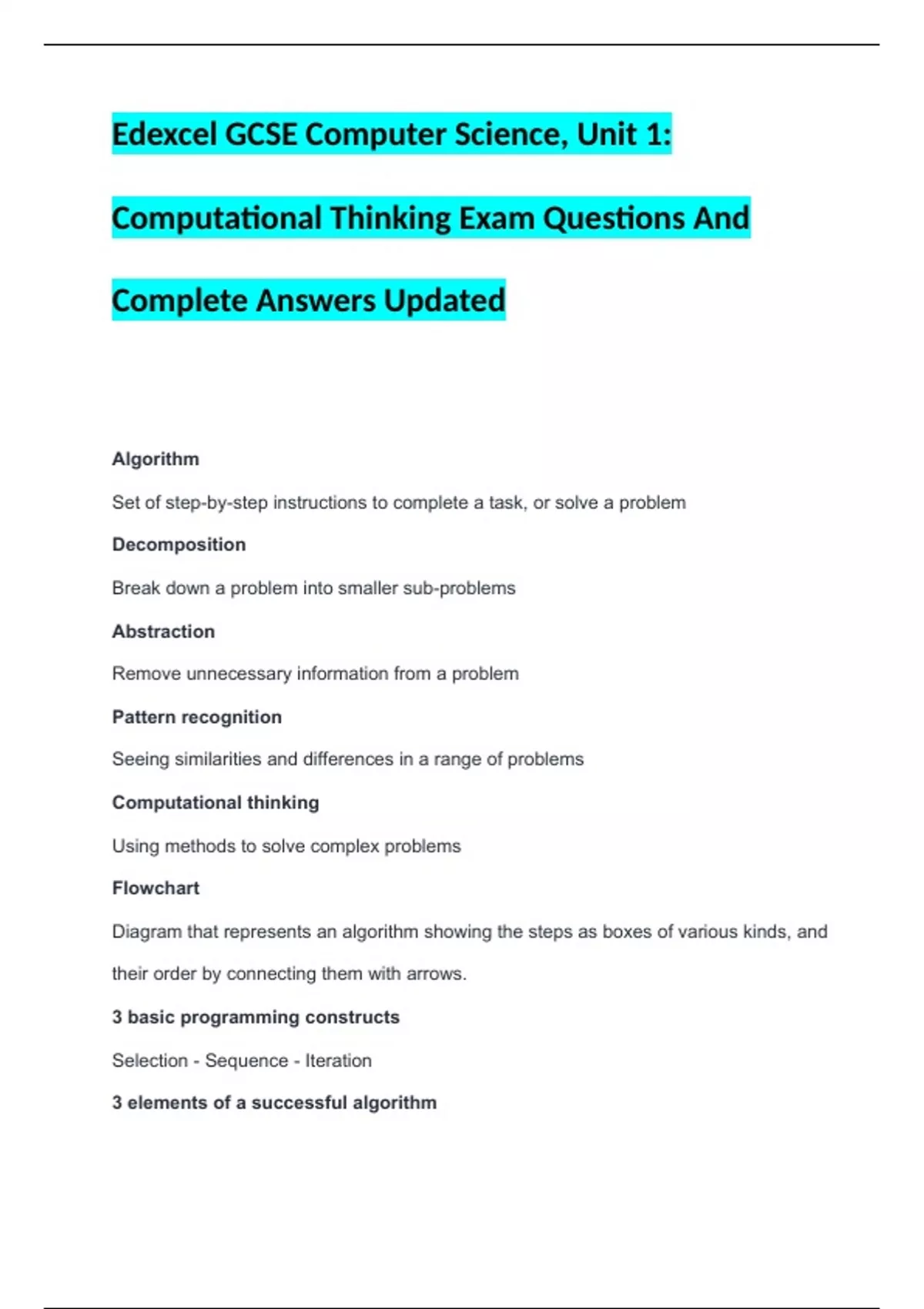 Edexcel GCSE Computer Science, Unit 1: Computational Thinking Exam Questions And Complete Answers Updated

Algorithm

Set of step-by-step instructions to complete a task, or solve a problem

Decomposition

Break down a problem into smaller sub-problems

Abstraction

Remove unnecessary information from a problem

Pattern recognition

Seeing similarities and differences in a range of problems

Computational thinking

Using methods to solve complex problems

Flowchart

Diagram that represents an algorithm showing the steps as boxes of various kinds, and their order by connecting them with arrows.

3 basic programming constructs

Selection - Sequence - Iteration

3 elements of a successful algorithm